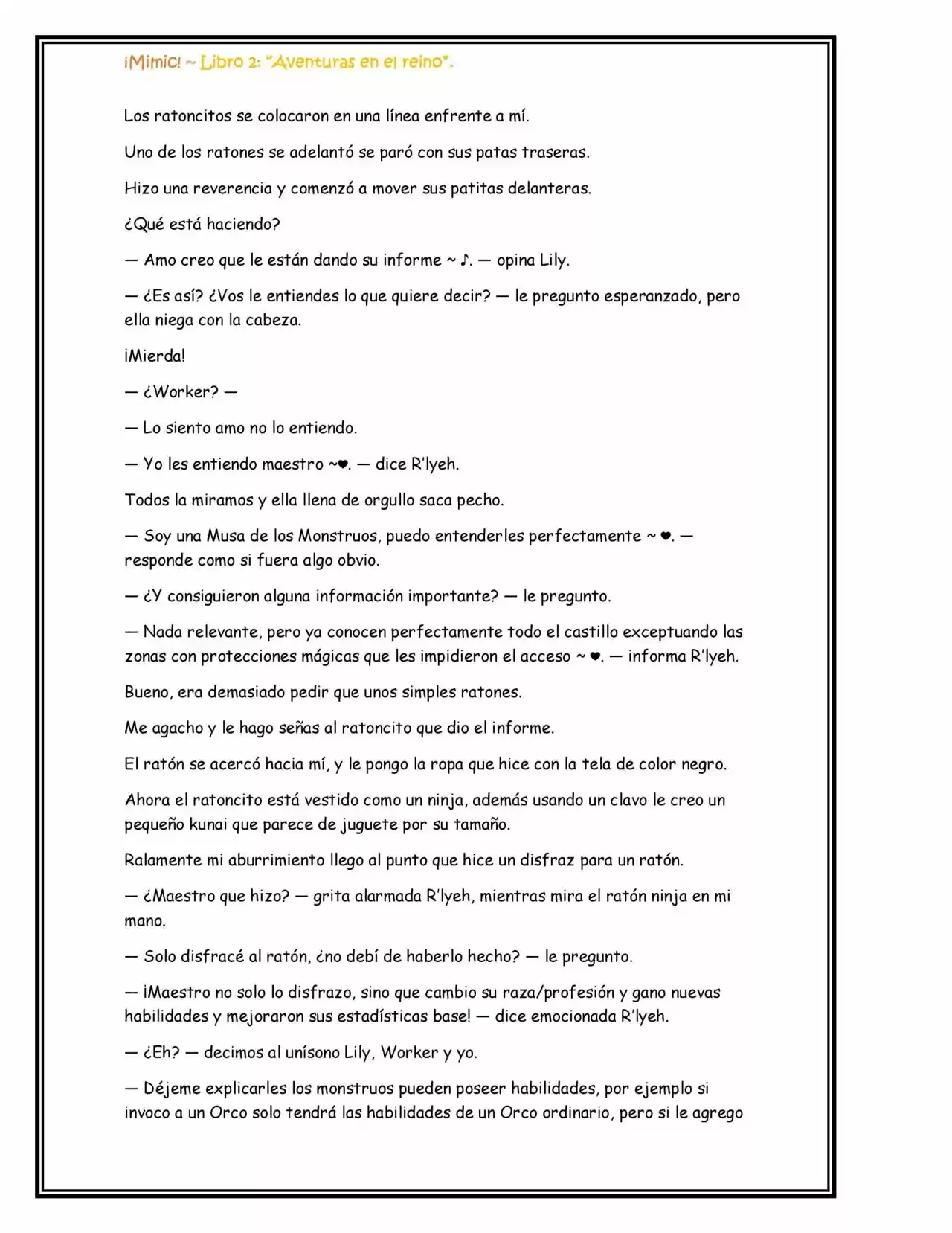 ¡Mimic! ~ Libro 2: "Aventuras en el reino".

Los ratoncitos se colocaron en una línea enfrente a mí.

Uno de los ratones se adelantó se paró con sus patas traseras.

Hizo una reverencia y comenzó a mover sus patitas delanteras.

¿Qué está haciendo?

— Amo creo que le están dando su informe ~ ♪. — opina Lily.

— ¿Es así? ¿Vos le entiendes lo que quiere decir? — le pregunto esperanzado, pero ella niega con la cabeza.

¡Mierda!

— ¿Worker? —

— Lo siento amo no lo entiendo.

— Yo les entiendo maestro ~♥. — dice R'lyeh.

Todos la miramos y ella llena de orgullo saca pecho.

— Soy una Musa de los Monstruos, puedo entenderles perfectamente ~ ♥. — responde como si fuera algo obvio.

— ¿Y consiguieron alguna información importante? — le pregunto.

— Nada relevante, pero ya conocen perfectamente todo el castillo exceptuando las zonas con protecciones mágicas que les impidieron el acceso ~ ♥. — informa R'lyeh.

Bueno, era demasiado pedir que unos simples ratones.

Me agacho y le hago señas al ratoncito que dio el informe.

El ratón se acercó hacia mí, y le pongo la ropa que hice con la tela de color negro.

Ahora el ratoncito está vestido como un ninja, además usando un clavo le creo un pequeño kunai que parece de juguete por su tamaño.

Ralamente mi aburrimiento llego al punto que hice un disfraz para un ratón.

— ¿Maestro que hizo? — grita alarmada R'lyeh, mientras mira el ratón ninja en mi mano.

— Solo disfracé al ratón, ¿no debí de haberlo hecho? — le pregunto.

— ¡Maestro no solo lo disfrazo, sino que cambio su raza/profesión y gano nuevas habilidades y mejoraron sus estadísticas base! — dice emocionada R'lyeh.

— ¿Eh? — decimos al unísono Lily, Worker y yo.

— Déjeme explicarles los monstruos pueden poseer habilidades, por ejemplo si invoco a un Orco solo tendrá las habilidades de un Orco ordinario, pero si le agrego